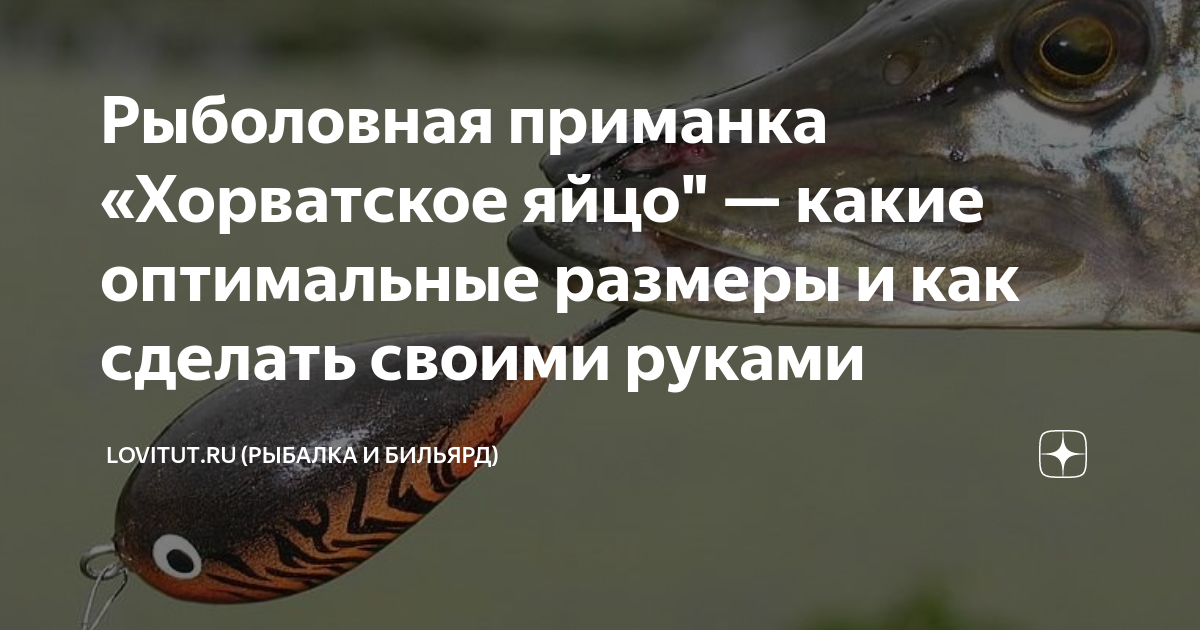 Рыболовная приманка «Хорватское яйцо" — какие оптимальные размеры и как сделать своими руками

LOVITUT.RU (РЫБАЛКА И БИЛЬЯРД)